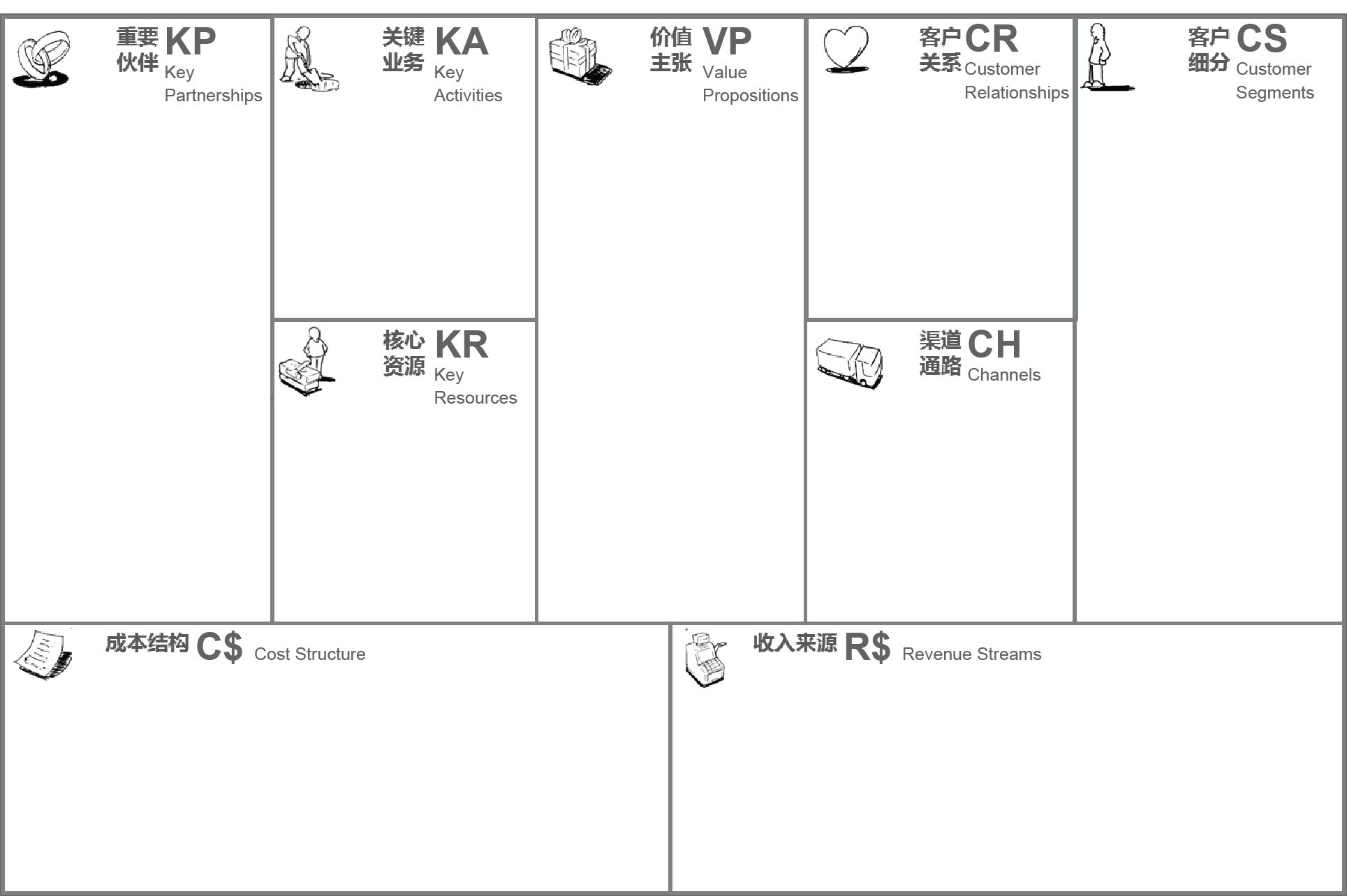 重要伙伴 KP Key Partnerships

关键业务 KA Key Activities

核心资源 KR Key Resources

价值主张 VP Value Propositions

客户关系 CR Customer Relationships

渠道通路 CH Channels

客户细分 CS Customer Segments

成本结构 C$ Cost Structure

收入来源 R$ Revenue Streams